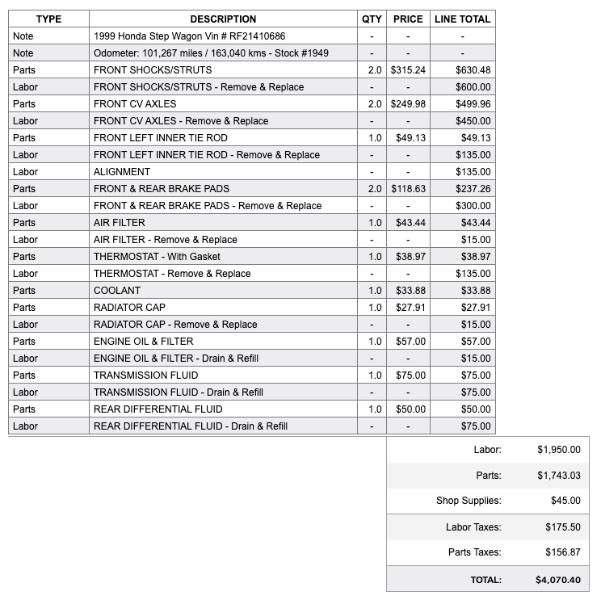 | TYPE | DESCRIPTION | QTY | PRICE | LINE TOTAL |
|---|---|---|---|---|
| Note | 1999 Honda Step Wagon Vin # RF21410686 | - | - | - |
| Note | Odometer: 101,267 miles / 163,040 kms - Stock #1949 | - | - | - |
| Parts | FRONT SHOCKS/STRUTS | 2.0 | $315.24 | $630.48 |
| Labor | FRONT SHOCKS/STRUTS - Remove & Replace | - | - | $600.00 |
| Parts | FRONT CV AXLES | 2.0 | $249.98 | $499.96 |
| Labor | FRONT CV AXLES - Remove & Replace | - | - | $450.00 |
| Parts | FRONT LEFT INNER TIE ROD | 1.0 | $49.13 | $49.13 |
| Labor | FRONT LEFT INNER TIE ROD - Remove & Replace | - | - | $135.00 |
| Labor | ALIGNMENT | - | - | $135.00 |
| Parts | FRONT & REAR BRAKE PADS | 2.0 | $118.63 | $237.26 |
| Labor | FRONT & REAR BRAKE PADS - Remove & Replace | - | - | $300.00 |
| Parts | AIR FILTER | 1.0 | $43.44 | $43.44 |
| Labor | AIR FILTER - Remove & Replace | - | - | $15.00 |
| Parts | THERMOSTAT - With Gasket | 1.0 | $38.97 | $38.97 |
| Labor | THERMOSTAT - Remove & Replace | - | - | $135.00 |
| Parts | COOLANT | 1.0 | $33.88 | $33.88 |
| Parts | RADIATOR CAP | 1.0 | $27.91 | $27.91 |
| Labor | RADIATOR CAP - Remove & Replace | - | - | $15.00 |
| Parts | ENGINE OIL & FILTER | 1.0 | $57.00 | $57.00 |
| Labor | ENGINE OIL & FILTER - Drain & Refill | - | - | $15.00 |
| Parts | TRANSMISSION FLUID | 1.0 | $75.00 | $75.00 |
| Labor | TRANSMISSION FLUID - Drain & Refill | - | - | $75.00 |
| Parts | REAR DIFFERENTIAL FLUID | 1.0 | $50.00 | $50.00 |
| Labor | REAR DIFFERENTIAL FLUID - Drain & Refill | - | - | $75.00 |

| | |
|---|---|
| Labor: | $1,950.00 |
| Parts: | $1,743.03 |
| Shop Supplies: | $45.00 |
| Labor Taxes: | $175.50 |
| Parts Taxes: | $156.87 |
| TOTAL: | $4,070.40 |